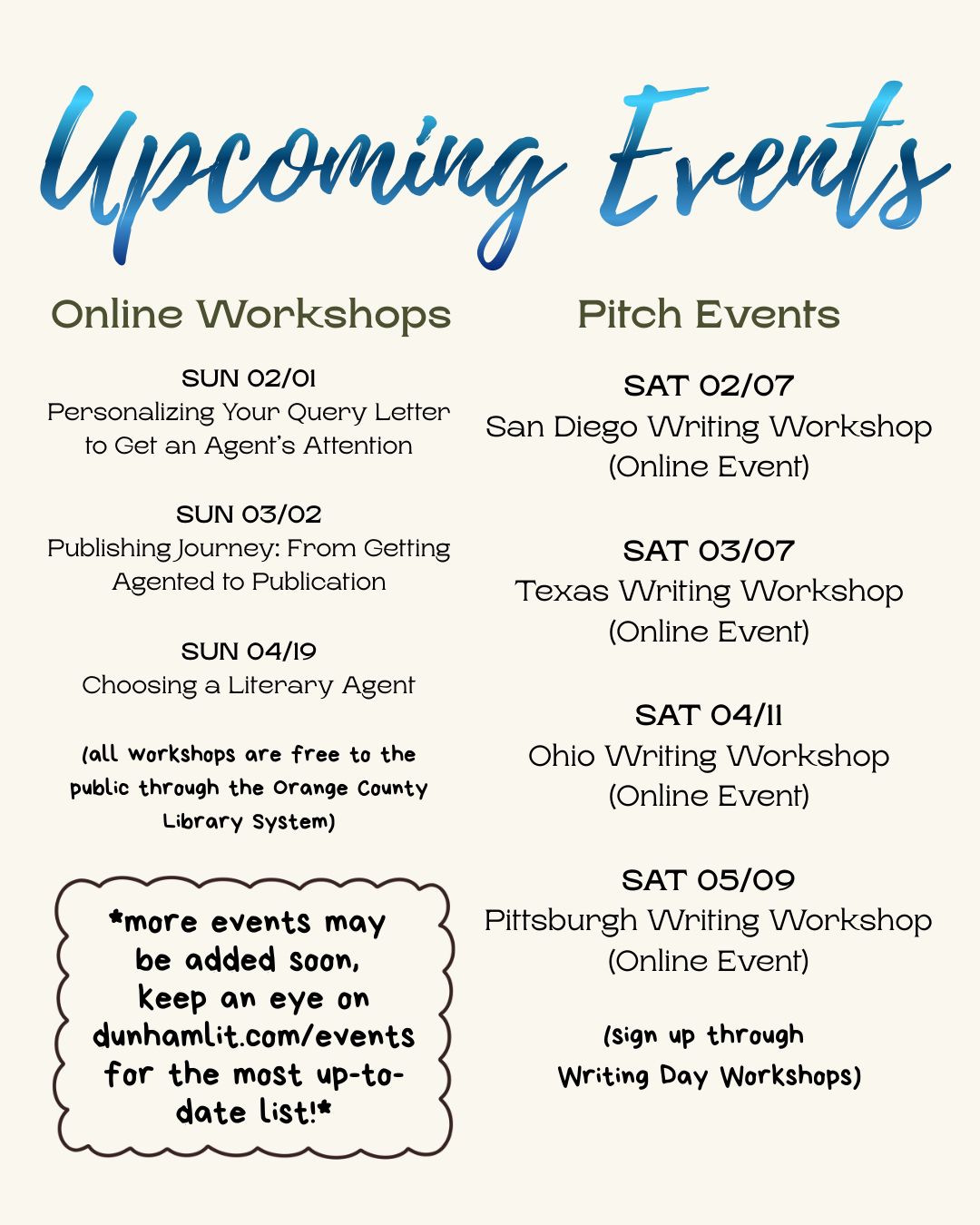 Upcoming Events

Online Workshops

SUN 02/01
Personalizing Your Query Letter to Get an Agent's Attention

SUN 03/02
Publishing Journey: From Getting Agented to Publication

SUN 04/19
Choosing a Literary Agent

(all workshops are free to the public through the Orange County Library System)

*more events may be added soon, keep an eye on dunhamlit.com/events for the most up-to-date list!*

Pitch Events

SAT 02/07
San Diego Writing Workshop
(Online Event)

SAT 03/07
Texas Writing Workshop
(Online Event)

SAT 04/11
Ohio Writing Workshop
(Online Event)

SAT 05/09
Pittsburgh Writing Workshop
(Online Event)

(sign up through Writing Day Workshops)